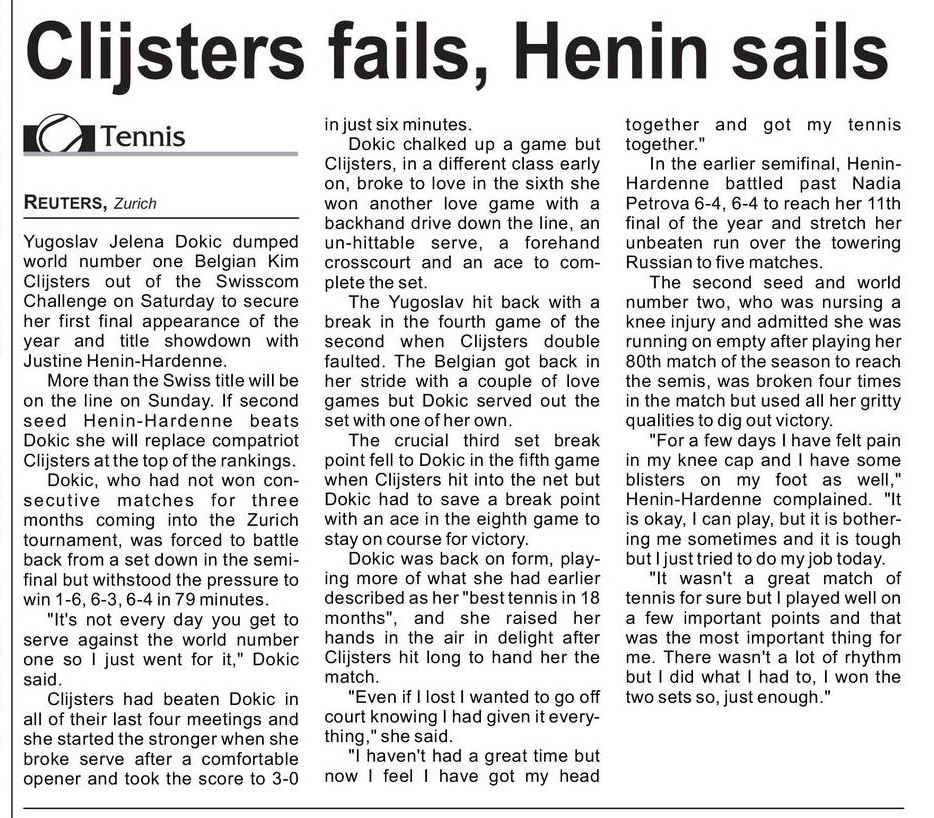 Clijsters fails, Henin sails

Tennis

REUTERS, Zurich

Yugoslav Jelena Dokic dumped world number one Belgian Kim Clijsters out of the Swisscom Challenge on Saturday to secure her first final appearance of the year and title showdown with Justine Henin-Hardenne.

More than the Swiss title will be on the line on Sunday. If second seed Henin-Hardenne beats Dokic she will replace compatriot Clijsters at the top of the rankings.

Dokic, who had not won consecutive matches for three months coming into the Zurich tournament, was forced to battle back from a set down in the semifinal but withstood the pressure to win 1-6, 6-3, 6-4 in 79 minutes.

"It's not every day you get to serve against the world number one so I just went for it," Dokic said.

Clijsters had beaten Dokic in all of their last four meetings and she started the stronger when she broke serve after a comfortable opener and took the score to 3-0 in just six minutes.

Dokic chalked up a game but Clijsters, in a different class early on, broke to love in the sixth she won another love game with a backhand drive down the line, an un-hittable serve, a forehand crosscourt and an ace to complete the set.

The Yugoslav hit back with a break in the fourth game of the second when Clijsters double faulted. The Belgian got back in her stride with a couple of love games but Dokic served out the set with one of her own.

The crucial third set break point fell to Dokic in the fifth game when Clijsters hit into the net but Dokic had to save a break point with an ace in the eighth game to stay on course for victory.

Dokic was back on form, playing more of what she had earlier described as her "best tennis in 18 months", and she raised her hands in the air in delight after Clijsters hit long to hand her the match.

"Even if I lost I wanted to go off court knowing I had given it everything," she said.

"I haven't had a great time but now I feel I have got my head together and got my tennis together."

In the earlier semifinal, Henin-Hardenne battled past Nadia Petrova 6-4, 6-4 to reach her 11th final of the year and stretch her unbeaten run over the towering Russian to five matches.

The second seed and world number two, who was nursing a knee injury and admitted she was running on empty after playing her 80th match of the season to reach the semis, was broken four times in the match but used all her gritty qualities to dig out victory.

"For a few days I have felt pain in my knee cap and I have some blisters on my foot as well," Henin-Hardenne complained. "It is okay, I can play, but it is bothering me sometimes and it is tough but I just tried to do my job today.

"It wasn't a great match of tennis for sure but I played well on a few important points and that was the most important thing for me. There wasn't a lot of rhythm but I did what I had to, I won the two sets so, just enough."